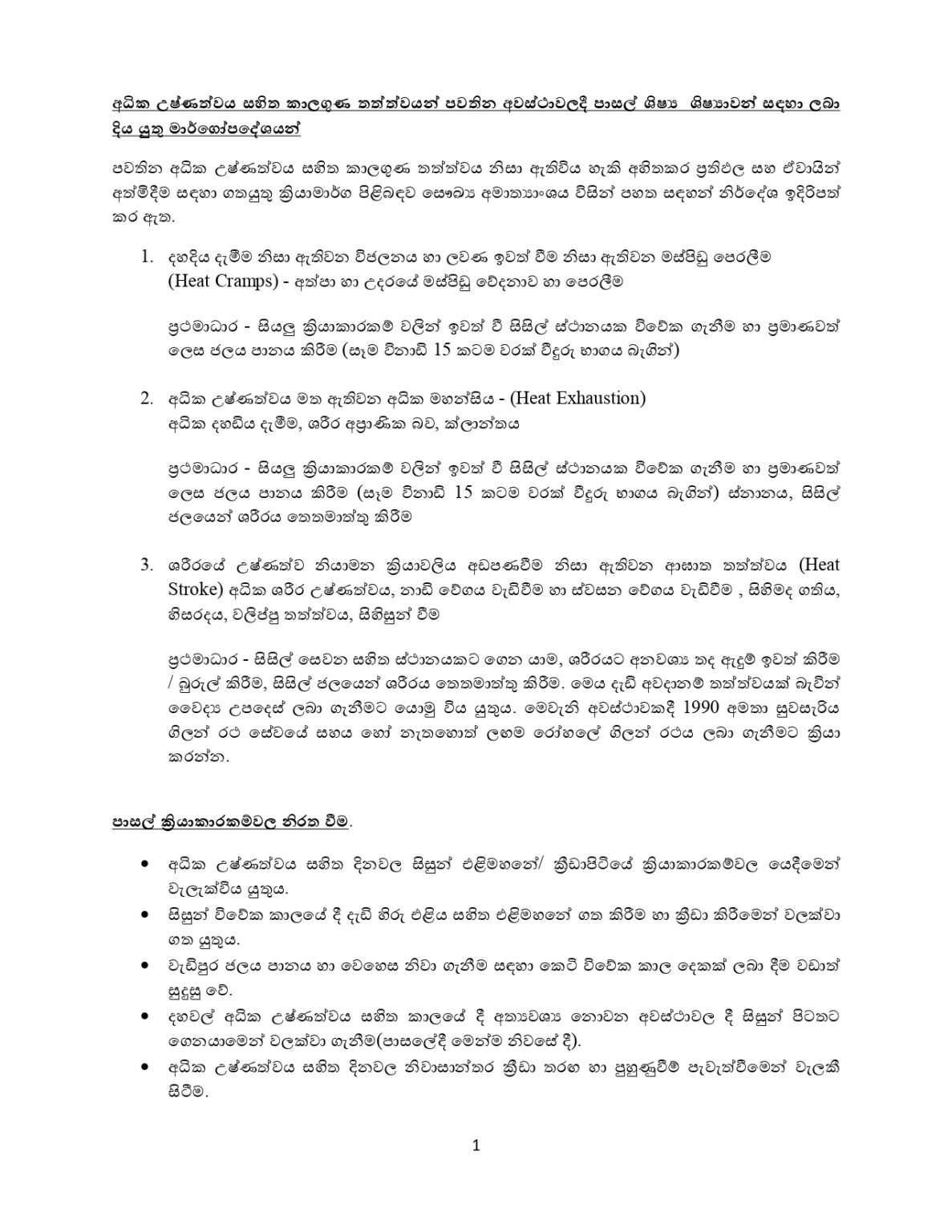 අධික උෂ්ණත්වය සහිත කාලගුණ තත්ත්වයන් පවතින අවස්ථාවලදී පාසල් ශිෂ්‍ය ශිෂ්‍යාවන් සඳහා ලබා දිය යුතු මාර්ගෝපදේශයන්

පවතින අධික උෂ්ණත්වය සහිත කාලගුණ තත්ත්වය නිසා ඇතිවිය හැකි අහිතකර ප්‍රතිඵල සහ ඒවායින් අත්මිදීම සඳහා ගතයුතු ක්‍රියාමාර්ග පිළිබඳව සෞඛ්‍ය අමාත්‍යාංශය විසින් පහත සඳහන් නිර්දේශ ඉදිරිපත් කර ඇත.

1. දහදිය දැමීම නිසා ඇතිවන විජලනය හා ලවණ ඉවත් වීම නිසා ඇතිවන මස්පිඩු පෙරලීම (Heat Cramps) - අත්පා හා උදරයේ මස්පිඩු වේදනාව හා පෙරලීම

ප්‍රථමාධාර - සියලු ක්‍රියාකාරකම් වලින් ඉවත් වී සිසිල් ස්ථානයක විවේක ගැනීම හා ප්‍රමාණවත් ලෙස ජලය පානය කිරීම (සෑම විනාඩි 15 කටම වරක් වීදුරු භාගය බැගින්)

2. අධික උෂ්ණත්වය මත ඇතිවන අධික මහන්සිය - (Heat Exhaustion)
අධික දහඩිය දැමීම, ශරීර අප්‍රාණික බව, ක්ලාන්තය

ප්‍රථමාධාර - සියලු ක්‍රියාකාරකම් වලින් ඉවත් වී සිසිල් ස්ථානයක විවේක ගැනීම හා ප්‍රමාණවත් ලෙස ජලය පානය කිරීම (සෑම විනාඩි 15 කටම වරක් වීදුරු භාගය බැගින්) ස්නානය, සිසිල් ජලයෙන් ශරීරය තෙතමාත්තු කිරීම

3. ශරීරයේ උෂ්ණත්ව නියාමන ක්‍රියාවලිය අඩපණවීම නිසා ඇතිවන ආඝාත තත්ත්වය (Heat Stroke) අධික ශරීර උෂ්ණත්වය, නාඩි වේගය වැඩිවීම හා ස්වසන වේගය වැඩිවීම , සිහිමද ගතිය, හිසරදය, වලිප්පු තත්ත්වය, සිහිසුන් වීම

ප්‍රථමාධාර - සිසිල් සෙවන සහිත ස්ථානයකට ගෙන යාම, ශරීරයට අනවශ්‍ය තද ඇඳුම් ඉවත් කිරීම / බුරුල් කිරීම, සිසිල් ජලයෙන් ශරීරය තෙතමාත්තු කිරීම. මෙය දැඩි අවදානම් තත්ත්වයක් බැවින් වෛද්‍ය උපදෙස් ලබා ගැනීමට යොමු විය යුතුය. මෙවැනි අවස්ථාවකදී 1990 අමතා සුවසැරිය ගිලන් රථ සේවයේ සහය හෝ නැතහොත් ලඟම රෝහලේ ගිලන් රථය ලබා ගැනීමට ක්‍රියා කරන්න.

පාසල් ක්‍රියාකාරකම්වල නිරත වීම.

• අධික උෂ්ණත්වය සහිත දිනවල සිසුන් එළිමහනේ/ ක්‍රීඩාපිටියේ ක්‍රියාකාරකම්වල යෙදීමෙන් වැලැක්විය යුතුය.
• සිසුන් විවේක කාලයේ දී දැඩි හිරු එළිය සහිත එළිමහනේ ගත කිරීම හා ක්‍රීඩා කිරීමෙන් වලක්වා ගත යුතුය.
• වැඩිපුර ජලය පානය හා වෙහෙස නිවා ගැනීම සඳහා කෙටි විවේක කාල දෙකක් ලබා දීම වඩාත් සුදුසු වේ.
• දහවල් අධික උෂ්ණත්වය සහිත කාලයේ දී අත්‍යවශ්‍ය නොවන අවස්ථාවල දී සිසුන් පිටතට ගෙනයාමෙන් වලක්වා ගැනීම(පාසලේදී මෙන්ම නිවසේ දී).
• අධික උෂ්ණත්වය සහිත දිනවල නිවාසාන්තර ක්‍රීඩා තරඟ හා පුහුණුවීම් පැවැත්වීමෙන් වැලකී සිටීම.

1